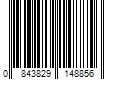 0 843829 148856